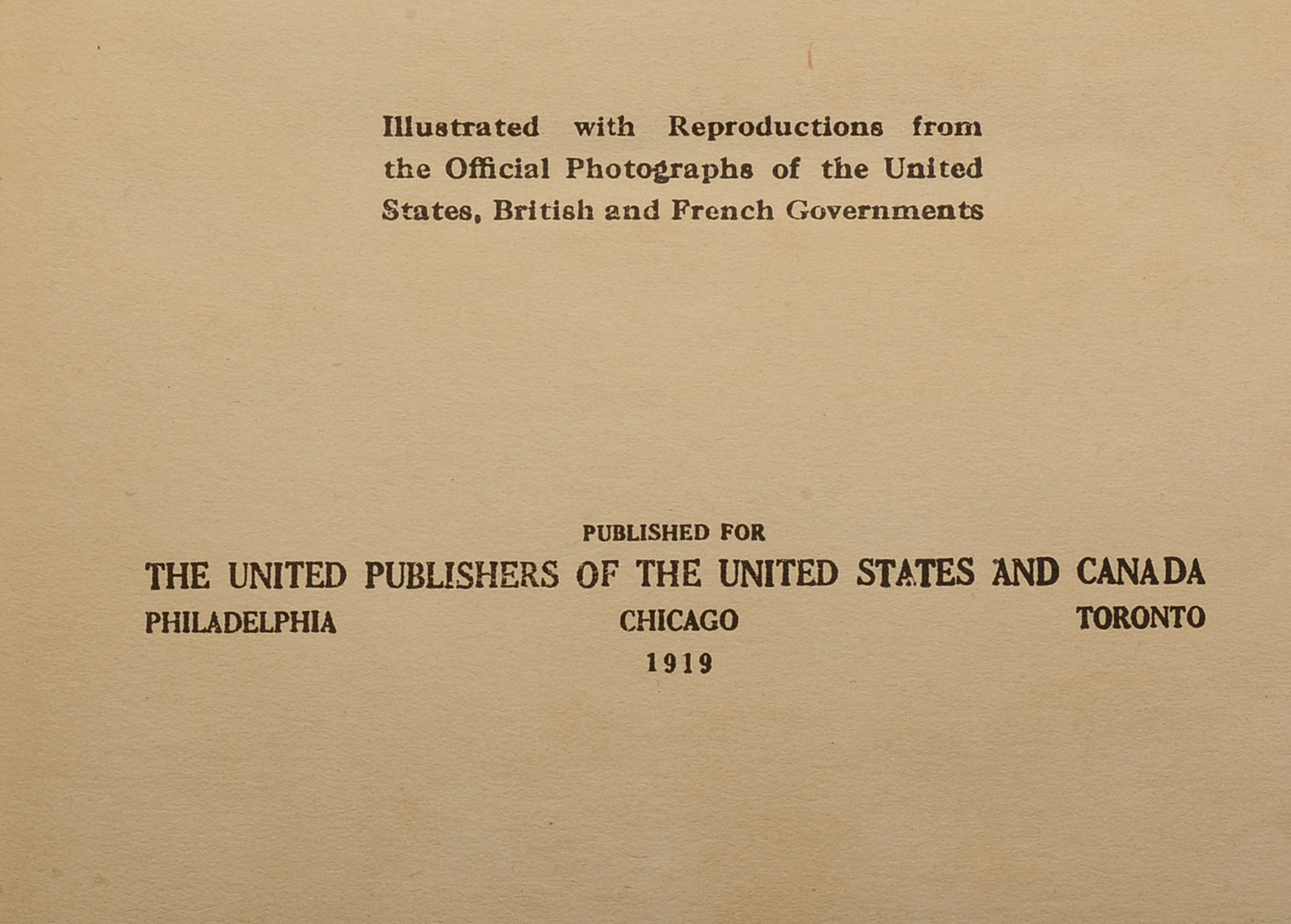 Illustrated with Reproductions from the Official Photographs of the United States, British and French Governments

PUBLISHED FOR
THE UNITED PUBLISHERS OF THE UNITED STATES AND CANADA
PHILADELPHIA CHICAGO TORONTO
1919